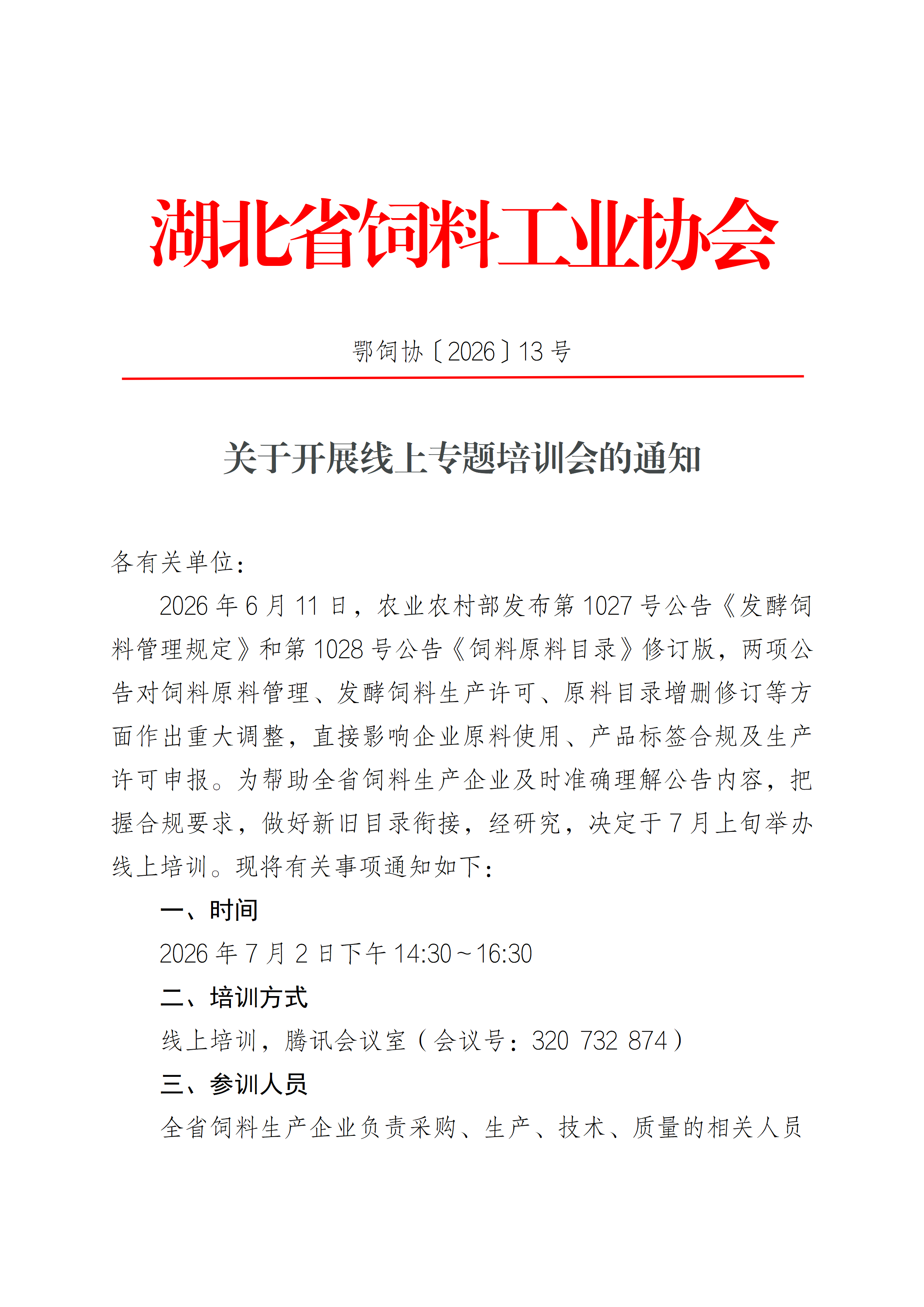 湖北省饲料工业协会

鄂饲协〔2026〕13号

关于开展线上专题培训会的通知

各有关单位：

2026年6月11日，农业农村部发布第1027号公告《发酵饲料管理规定》和第1028号公告《饲料原料目录》修订版，两项公告对饲料原料管理、发酵饲料生产许可、原料目录增删修订等方面作出重大调整，直接影响企业原料使用、产品标签合规及生产许可申报。为帮助全省饲料生产企业及时准确理解公告内容，把握合规要求，做好新旧目录衔接，经研究，决定于7月上旬举办线上培训。现将有关事项通知如下：

一、时间

2026年7月2日下午14:30～16:30

二、培训方式

线上培训，腾讯会议室（会议号：320 732 874）

三、参训人员

全省饲料生产企业负责采购、生产、技术、质量的相关人员